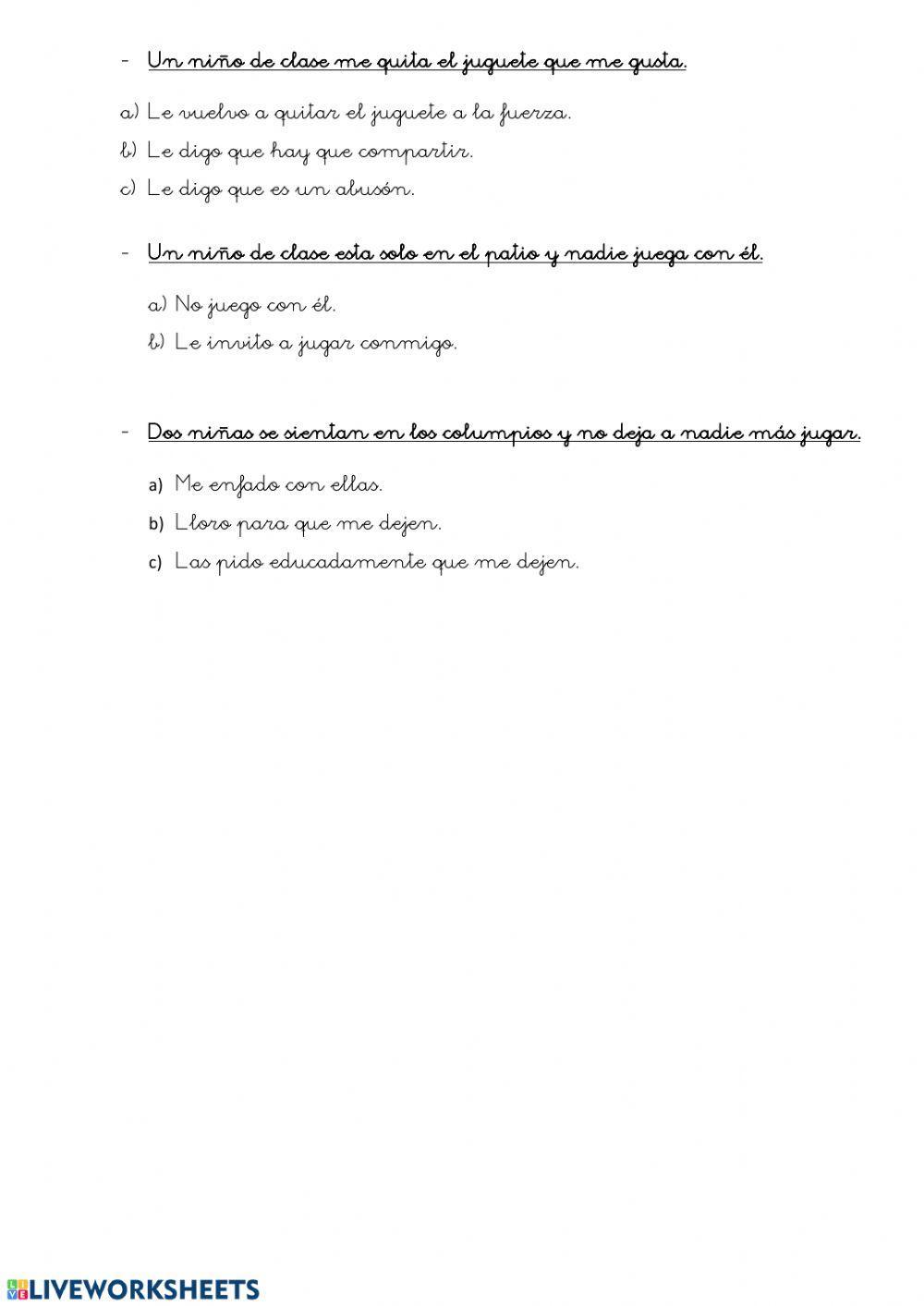 - Un niño de clase me quita el juguete que me gusta.

a) Le vuelvo a quitar el juguete a la fuerza.
b) Le digo que hay que compartir.
c) Le digo que es un abusón.

- Un niño de clase esta solo en el patio y nadie juega con él.

a) No juego con él.
b) Le invito a jugar conmigo.

- Dos niñas se sientan en los columpios y no deja a nadie más jugar.

a) Me enfado con ellas.
b) Lloro para que me dejen.
c) Las pido educadamente que me dejen.

LIVEWORKSHEETS